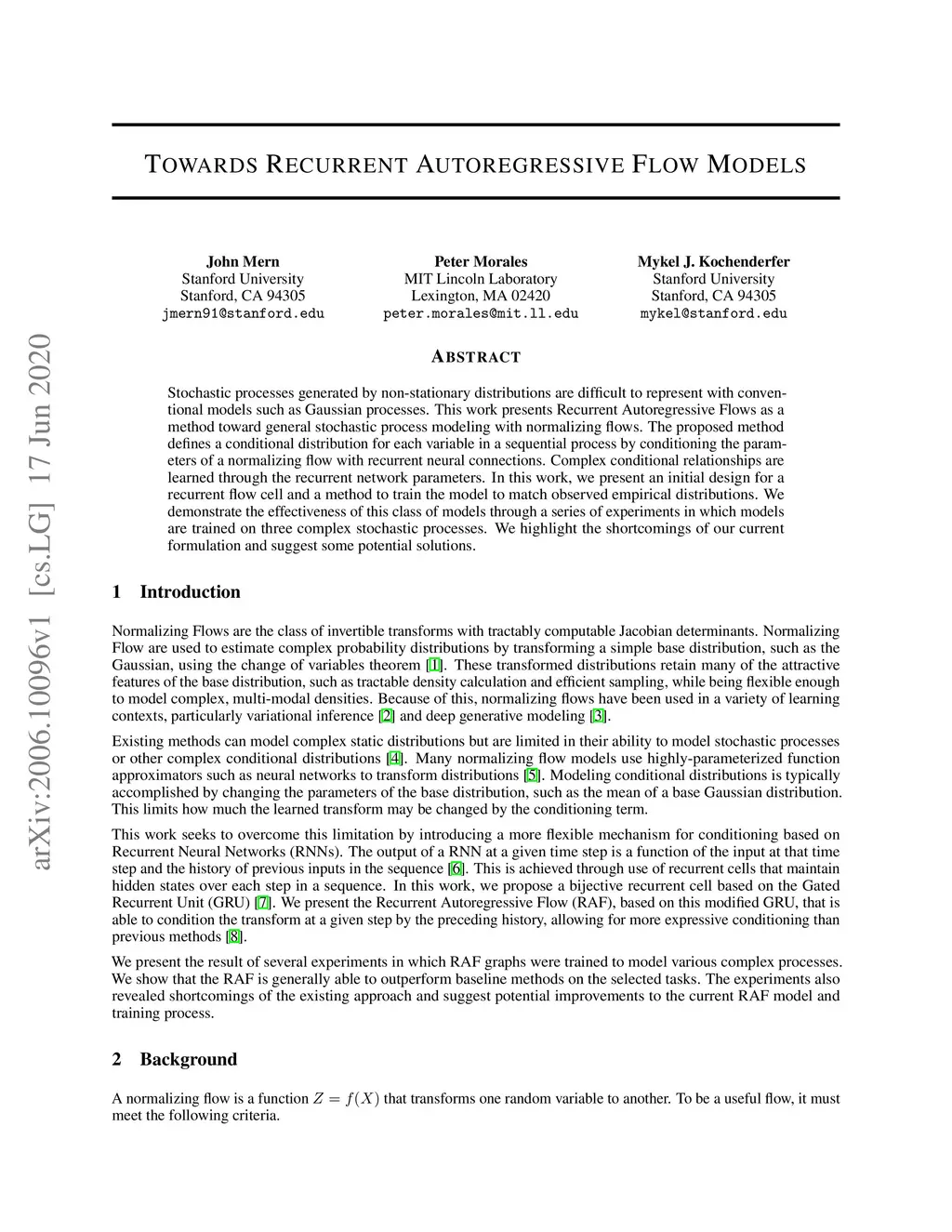 TOWARDS RECURRENT AUTOREGRESSIVE FLOW MODELS

John Mern
Stanford University
Stanford, CA 94305
jmern91@stanford.edu

Peter Morales
MIT Lincoln Laboratory
Lexington, MA 02420
peter.morales@mit.ll.edu

Mykel J. Kochenderfer
Stanford University
Stanford, CA 94305
mykel@stanford.edu

arXiv:2006.10096v1 [cs.LG] 17 Jun 2020

ABSTRACT

Stochastic processes generated by non-stationary distributions are difficult to represent with conventional models such as Gaussian processes. This work presents Recurrent Autoregressive Flows as a method toward general stochastic process modeling with normalizing flows. The proposed method defines a conditional distribution for each variable in a sequential process by conditioning the parameters of a normalizing flow with recurrent neural connections. Complex conditional relationships are learned through the recurrent network parameters. In this work, we present an initial design for a recurrent flow cell and a method to train the model to match observed empirical distributions. We demonstrate the effectiveness of this class of models through a series of experiments in which models are trained on three complex stochastic processes. We highlight the shortcomings of our current formulation and suggest some potential solutions.

1 Introduction

Normalizing Flows are the class of invertible transforms with tractably computable Jacobian determinants. Normalizing Flow are used to estimate complex probability distributions by transforming a simple base distribution, such as the Gaussian, using the change of variables theorem [1]. These transformed distributions retain many of the attractive features of the base distribution, such as tractable density calculation and efficient sampling, while being flexible enough to model complex, multi-modal densities. Because of this, normalizing flows have been used in a variety of learning contexts, particularly variational inference [2] and deep generative modeling [3].

Existing methods can model complex static distributions but are limited in their ability to model stochastic processes or other complex conditional distributions [4]. Many normalizing flow models use highly-parameterized function approximators such as neural networks to transform distributions [5]. Modeling conditional distributions is typically accomplished by changing the parameters of the base distribution, such as the mean of a base Gaussian distribution. This limits how much the learned transform may be changed by the conditioning term.

This work seeks to overcome this limitation by introducing a more flexible mechanism for conditioning based on Recurrent Neural Networks (RNNs). The output of a RNN at a given time step is a function of the input at that time step and the history of previous inputs in the sequence [6]. This is achieved through use of recurrent cells that maintain hidden states over each step in a sequence. In this work, we propose a bijective recurrent cell based on the Gated Recurrent Unit (GRU) [7]. We present the Recurrent Autoregressive Flow (RAF), based on this modified GRU, that is able to condition the transform at a given step by the preceding history, allowing for more expressive conditioning than previous methods [8].

We present the result of several experiments in which RAF graphs were trained to model various complex processes. We show that the RAF is generally able to outperform baseline methods on the selected tasks. The experiments also revealed shortcomings of the existing approach and suggest potential improvements to the current RAF model and training process.

2 Background

A normalizing flow is a function $Z = f(X)$ that transforms one random variable to another. To be a useful flow, it must meet the following criteria.